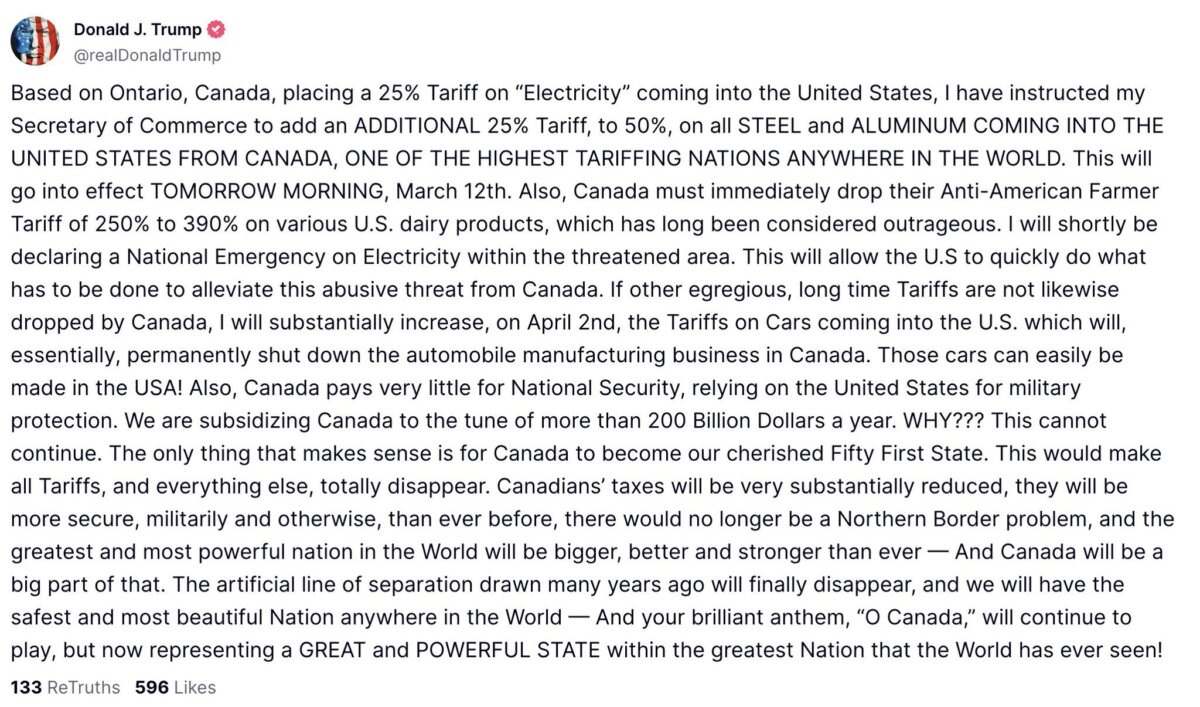 Donald J. Trump
@realDonaldTrump

Based on Ontario, Canada, placing a 25% Tariff on “Electricity” coming into the United States, I have instructed my Secretary of Commerce to add an ADDITIONAL 25% Tariff, to 50%, on all STEEL and ALUMINUM COMING INTO THE UNITED STATES FROM CANADA, ONE OF THE HIGHEST TARIFFING NATIONS ANYWHERE IN THE WORLD. This will go into effect TOMORROW MORNING, March 12th. Also, Canada must immediately drop their Anti-American Farmer Tariff of 250% to 390% on various U.S. dairy products, which has long been considered outrageous. I will shortly be declaring a National Emergency on Electricity within the threatened area. This will allow the U.S to quickly do what has to be done to alleviate this abusive threat from Canada. If other egregious, long time Tariffs are not likewise dropped by Canada, I will substantially increase, on April 2nd, the Tariffs on Cars coming into the U.S. which will, essentially, permanently shut down the automobile manufacturing business in Canada. Those cars can easily be made in the USA! Also, Canada pays very little for National Security, relying on the United States for military protection. We are subsidizing Canada to the tune of more than 200 Billion Dollars a year. WHY??? This cannot continue. The only thing that makes sense is for Canada to become our cherished Fifty First State. This would make all Tariffs, and everything else, totally disappear. Canadians’ taxes will be very substantially reduced, they will be more secure, militarily and otherwise, than ever before, there would no longer be a Northern Border problem, and the greatest and most powerful nation in the World will be bigger, better and stronger than ever — And Canada will be a big part of that. The artificial line of separation drawn many years ago will finally disappear, and we will have the safest and most beautiful Nation anywhere in the World — And your brilliant anthem, “O Canada,” will continue to play, but now representing a GREAT and POWERFUL STATE within the greatest Nation that the World has ever seen!

133 ReTruths 596 Likes